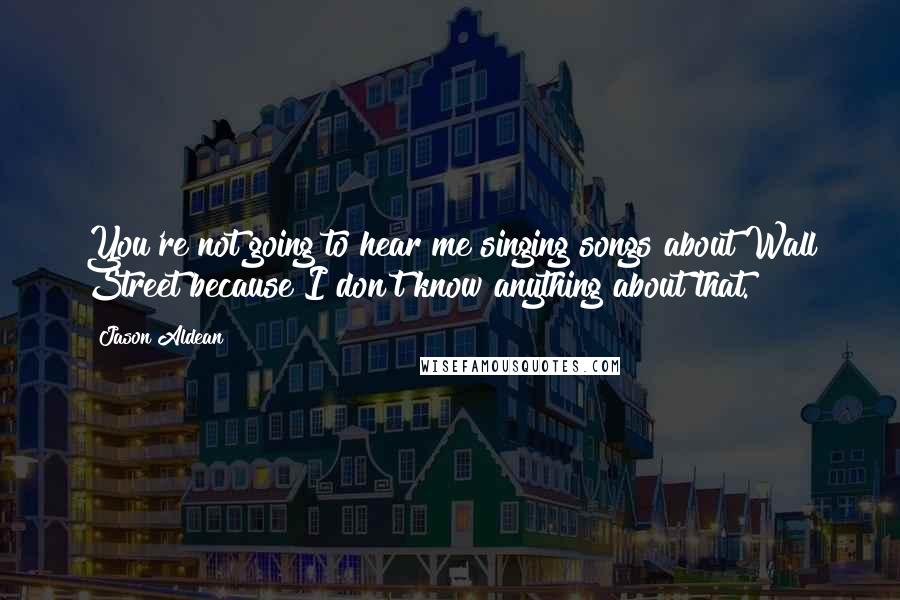 You're not going to hear me singing songs about Wall Street because I don't know anything about that.

Jason Aldean

WISEFAMOUSQUOTES.COM